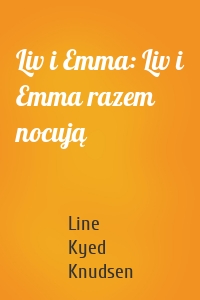 Liv i Emma: Liv i Emma razem nocują

Line Kyed Knudsen